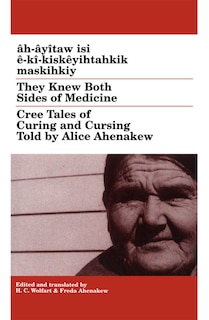 âh-âyîtaw isi ê-kî-kiskêyihtahkik maskihkiy

They Knew Both Sides of Medicine

Cree Tales of Curing and Cursing Told by Alice Ahenakew

Edited and translated by H. C. Wolfart & Freda Ahenakew